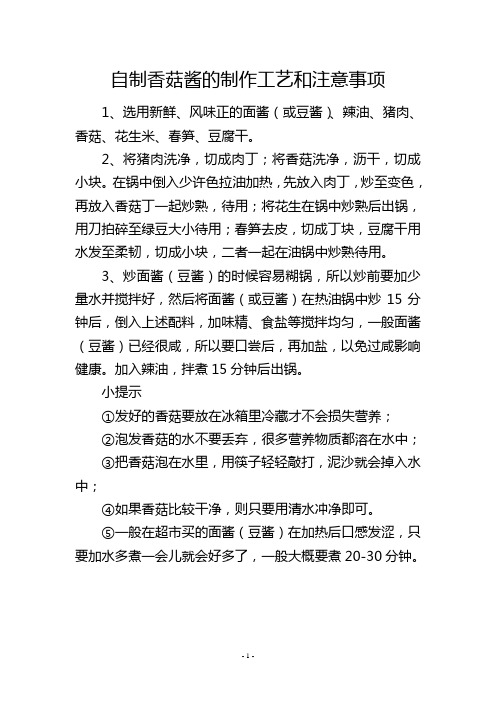 自制香菇酱的制作工艺和注意事项

1、选用新鲜、风味正的面酱（或豆酱）、辣油、猪肉、香菇、花生米、春笋、豆腐干。

2、将猪肉洗净，切成肉丁；将香菇洗净，沥干，切成小块。在锅中倒入少许色拉油加热，先放入肉丁，炒至变色，再放入香菇丁一起炒熟，待用；将花生在锅中炒熟后出锅，用刀拍碎至绿豆大小待用；春笋去皮，切成丁块，豆腐干用水发至柔韧，切成小块，二者一起在油锅中炒熟待用。

3、炒面酱（豆酱）的时候容易糊锅，所以炒前要加少量水并搅拌好，然后将面酱（或豆酱）在热油锅中炒 15 分钟后，倒入上述配料，加味精、食盐等搅拌均匀，一般面酱（豆酱）已经很咸，所以要口尝后，再加盐，以免过咸影响健康。加入辣油，拌煮 15 分钟后出锅。

小提示

①发好的香菇要放在冰箱里冷藏才不会损失营养；

②泡发香菇的水不要丢弃，很多营养物质都溶在水中；

③把香菇泡在水里，用筷子轻轻敲打，泥沙就会掉入水中；

④如果香菇比较干净，则只要用清水冲净即可。

⑤一般在超市买的面酱（豆酱）在加热后口感发涩，只要加水多煮一会儿就会好多了，一般大概要煮 20-30 分钟。

- 1 -